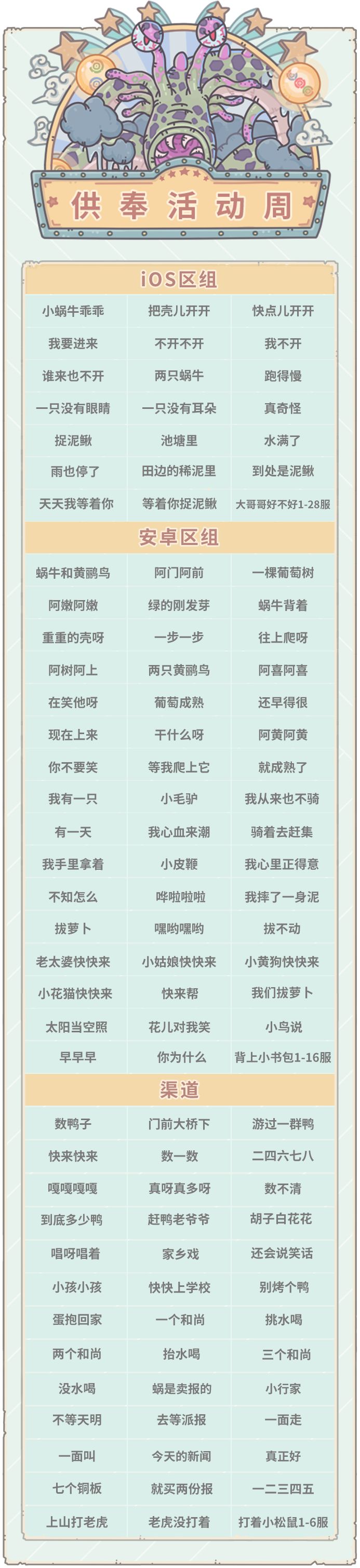 供奉活动周

iOS区组

| 小蜗牛乖乖 | 把壳儿开开 | 快点儿开开 |
|---|---|---|
| 我要进来 | 不开不开 | 我不开 |
| 谁来也不开 | 两只蜗牛 | 跑得慢 |
| 一只没有眼睛 | 一只没有耳朵 | 真奇怪 |
| 捉泥鳅 | 池塘里 | 水满了 |
| 雨也停了 | 田边的稀泥里 | 到处是泥鳅 |
| 天天我等着你 | 等着你捉泥鳅 | 大哥哥好不好1-28服 |

安卓区组

| 蜗牛和黄鹂鸟 | 阿门阿前 | 一棵葡萄树 |
|---|---|---|
| 阿嫩阿嫩 | 绿的刚发芽 | 蜗牛背着 |
| 重重的壳呀 | 一步一步 | 往上爬呀 |
| 阿树阿上 | 两只黄鹂鸟 | 阿喜阿喜 |
| 在笑他呀 | 葡萄成熟 | 还早得很 |
| 现在上来 | 干什么呀 | 阿黄阿黄 |
| 你不要笑 | 等我爬上它 | 就成熟了 |
| 我有一只 | 小毛驴 | 我从来也不骑 |
| 有一天 | 我心血来潮 | 骑着去赶集 |
| 我手里拿着 | 小皮鞭 | 我心里正得意 |
| 不知怎么 | 哗啦啦啦 | 我摔了一身泥 |
| 拔萝卜 | 嘿哟嘿哟 | 拔不动 |
| 老太婆快快来 | 小姑娘快快来 | 小黄狗快快来 |
| 小花猫快快来 | 快来帮 | 我们拔萝卜 |
| 太阳当空照 | 花儿对我笑 | 小鸟说 |
| 早早早 | 你为什么 | 背上小书包1-16服 |

渠道

| 数鸭子 | 门前大桥下 | 游过一群鸭 |
|---|---|---|
| 快来快来 | 数一数 | 二四六七八 |
| 嘎嘎嘎嘎 | 真呀真多呀 | 数不清 |
| 到底多少鸭 | 赶鸭老爷爷 | 胡子白花花 |
| 唱呀唱着 | 家乡戏 | 还会说笑话 |
| 小孩小孩 | 快快上学校 | 别烤个鸭 |
| 蛋抱回家 | 一个和尚 | 挑水喝 |
| 两个和尚 | 抬水喝 | 三个和尚 |
| 没水喝 | 蜗是卖报的 | 小行家 |
| 不等天明 | 去等派报 | 一面走 |
| 一面叫 | 今天的新闻 | 真正好 |
| 七个铜板 | 就买两份报 | 一二三四五 |
| 上山打老虎 | 老虎没打着 | 打着小松鼠1-6服 |